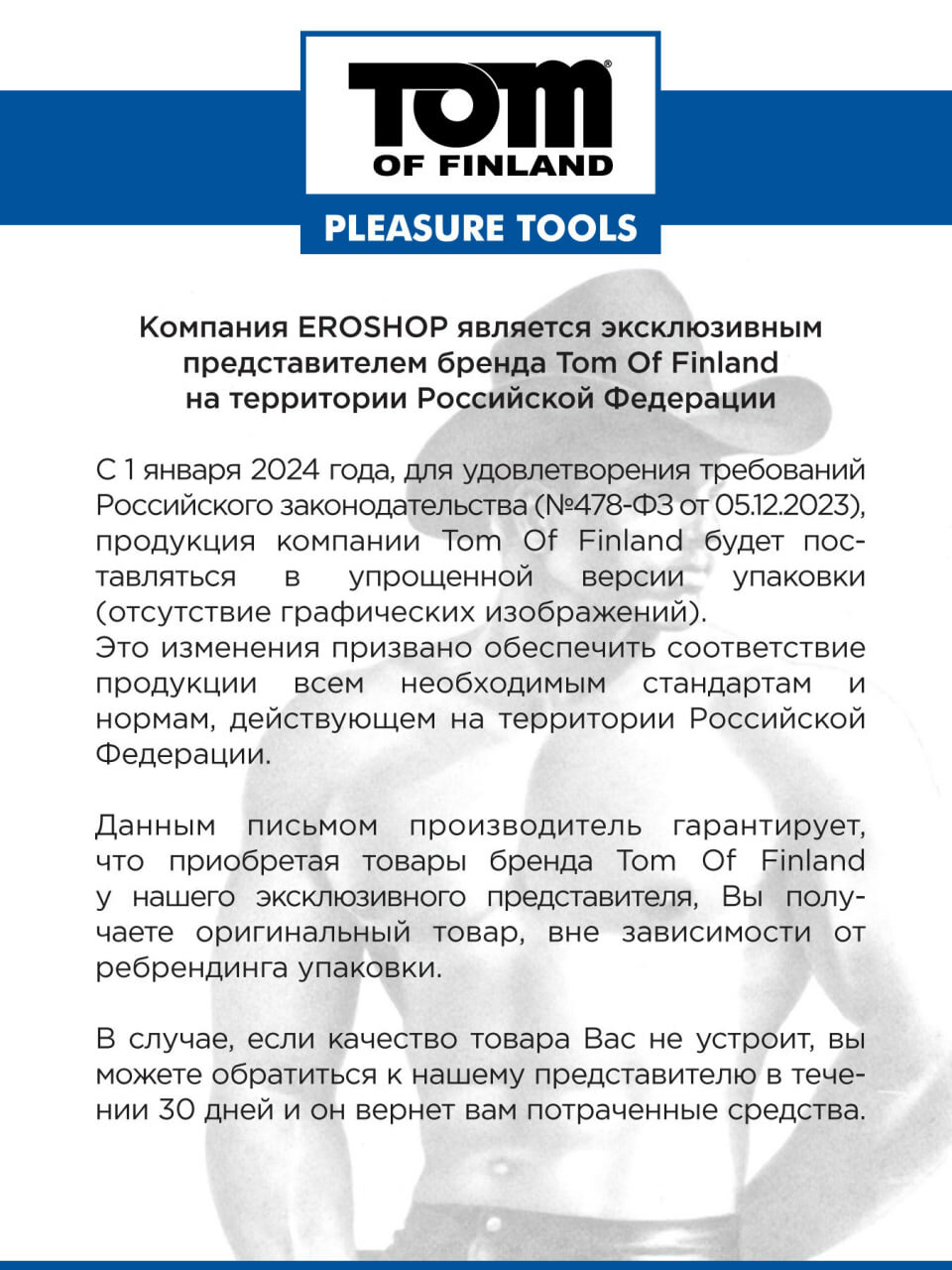 TOM®
OF FINLAND
PLEASURE TOOLS

Компания EROSHOP является эксклюзивным представителем бренда Tom Of Finland на территории Российской Федерации

С 1 января 2024 года, для удовлетворения требований Российского законодательства (№478-ФЗ от 05.12.2023), продукция компании Tom Of Finland будет поставляться в упрощенной версии упаковки (отсутствие графических изображений).
Это изменения призвано обеспечить соответствие продукции всем необходимым стандартам и нормам, действующем на территории Российской Федерации.

Данным письмом производитель гарантирует, что приобретая товары бренда Tom Of Finland у нашего эксклюзивного представителя, Вы получаете оригинальный товар, вне зависимости от ребрендинга упаковки.

В случае, если качество товара Вас не устроит, вы можете обратиться к нашему представителю в течении 30 дней и он вернет вам потраченные средства.